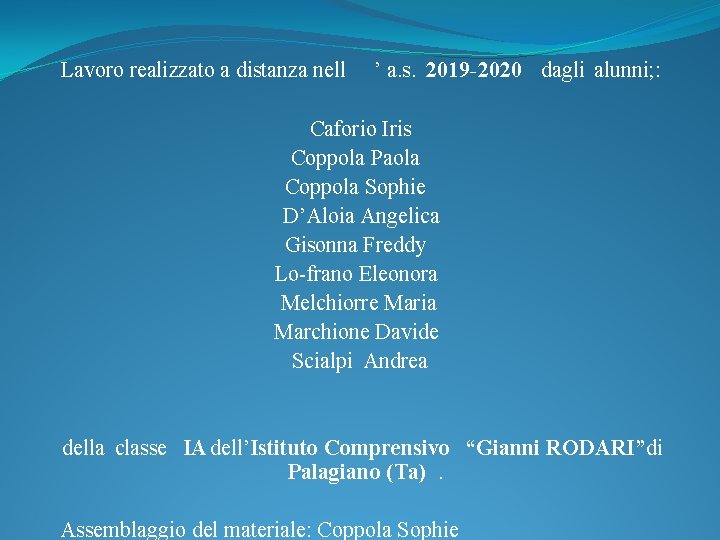 Lavoro realizzato a distanza nell ’ a.s. 2019-2020 dagli alunni;:

Caforio Iris
Coppola Paola
Coppola Sophie
D’Aloia Angelica
Gisonna Freddy
Lo-frano Eleonora
Melchiorre Maria
Marchione Davide
Scialpi Andrea

della classe IA dell’Istituto Comprensivo “Gianni RODARI”di Palagiano (Ta) .

Assemblaggio del materiale: Coppola Sophie